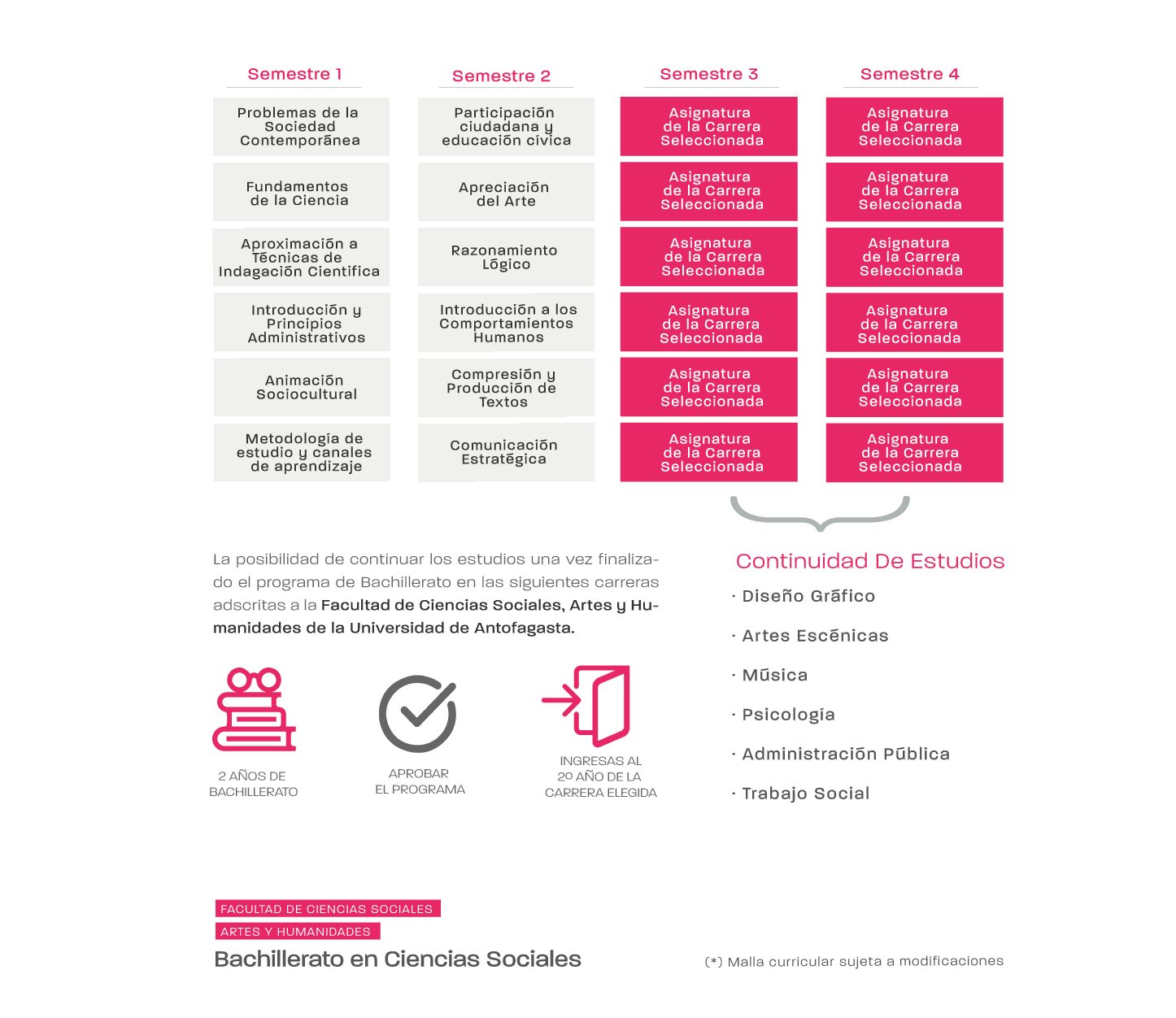 | Semestre 1 | Semestre 2 | Semestre 3 | Semestre 4 |
|---|---|---|---|
| Problemas de la Sociedad Contemporánea | Participación ciudadana y educación cívica | Asignatura de la Carrera Seleccionada | Asignatura de la Carrera Seleccionada |
| Fundamentos de la Ciencia | Apreciación del Arte | Asignatura de la Carrera Seleccionada | Asignatura de la Carrera Seleccionada |
| Aproximación a Técnicas de Indagación Científica | Razonamiento Lógico | Asignatura de la Carrera Seleccionada | Asignatura de la Carrera Seleccionada |
| Introducción y Principios Administrativos | Introducción a los Comportamientos Humanos | Asignatura de la Carrera Seleccionada | Asignatura de la Carrera Seleccionada |
| Animación Sociocultural | Compresión y Producción de Textos | Asignatura de la Carrera Seleccionada | Asignatura de la Carrera Seleccionada |
| Metodología de estudio y canales de aprendizaje | Comunicación Estratégica | Asignatura de la Carrera Seleccionada | Asignatura de la Carrera Seleccionada |

La posibilidad de continuar los estudios una vez finalizado el programa de Bachillerato en las siguientes carreras adscritas a la Facultad de Ciencias Sociales, Artes y Humanidades de la Universidad de Antofagasta.

2 AÑOS DE BACHILLERATO

APROBAR EL PROGRAMA

INGRESAS AL 2º AÑO DE LA CARRERA ELEGIDA

Continuidad De Estudios
· Diseño Gráfico
· Artes Escénicas
· Música
· Psicología
· Administración Pública
· Trabajo Social

FACULTAD DE CIENCIAS SOCIALES
ARTES Y HUMANIDADES
Bachillerato en Ciencias Sociales

(*) Malla curricular sujeta a modificaciones